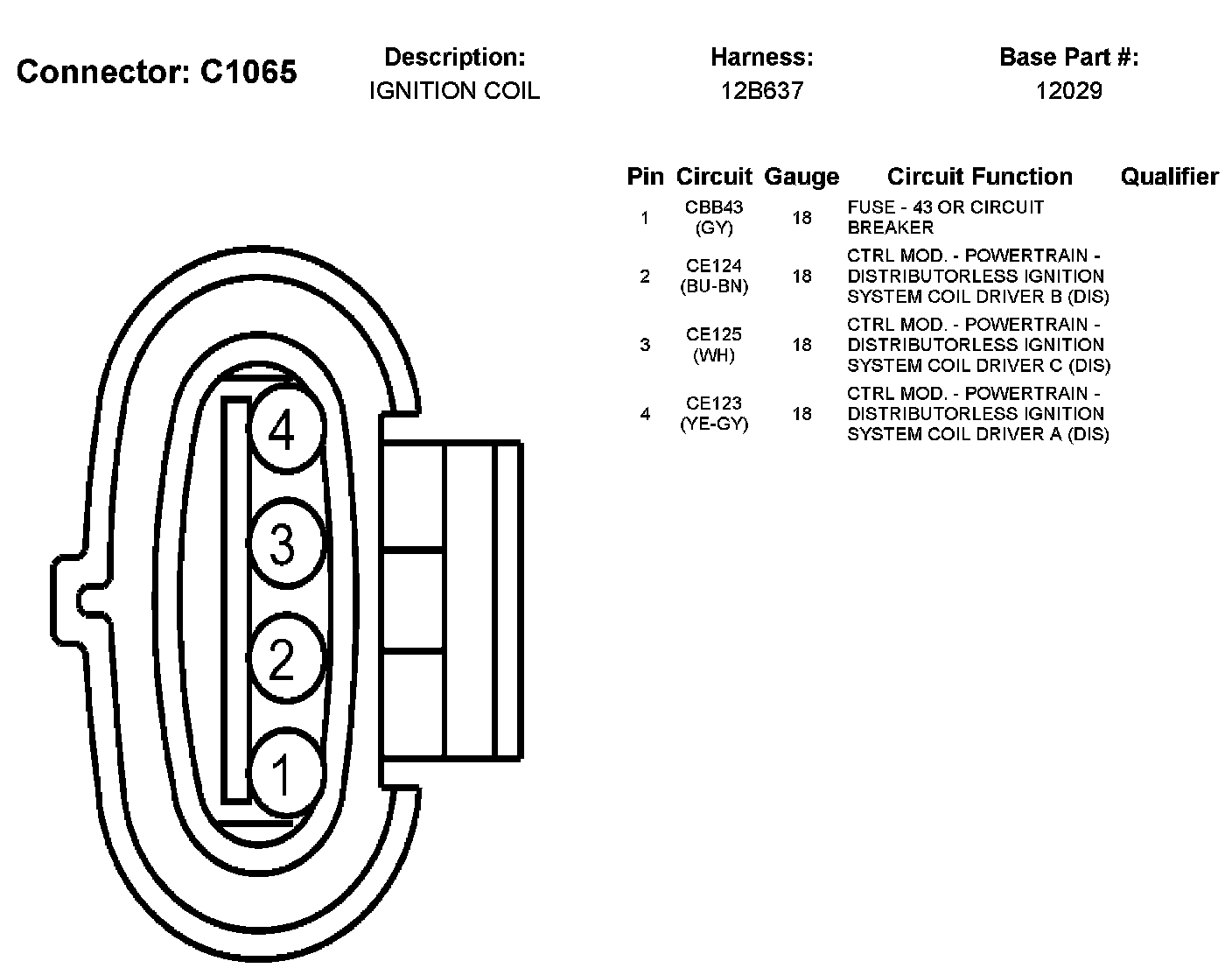 Connector: C1065

Description:
IGNITION COIL

Harness:
12B637

Base Part #:
12029

| Pin | Circuit | Gauge | Circuit Function | Qualifier |
|---|---|---|---|---|
| 1 | CBB43 (GY) | 18 | FUSE - 43 OR CIRCUIT BREAKER | |
| 2 | CE124 (BU-BN) | 18 | CTRL MOD. - POWERTRAIN - DISTRIBUTORLESS IGNITION SYSTEM COIL DRIVER B (DIS) | |
| 3 | CE125 (WH) | 18 | CTRL MOD. - POWERTRAIN - DISTRIBUTORLESS IGNITION SYSTEM COIL DRIVER C (DIS) | |
| 4 | CE123 (YE-GY) | 18 | CTRL MOD. - POWERTRAIN - DISTRIBUTORLESS IGNITION SYSTEM COIL DRIVER A (DIS) | |

4
3
2
1